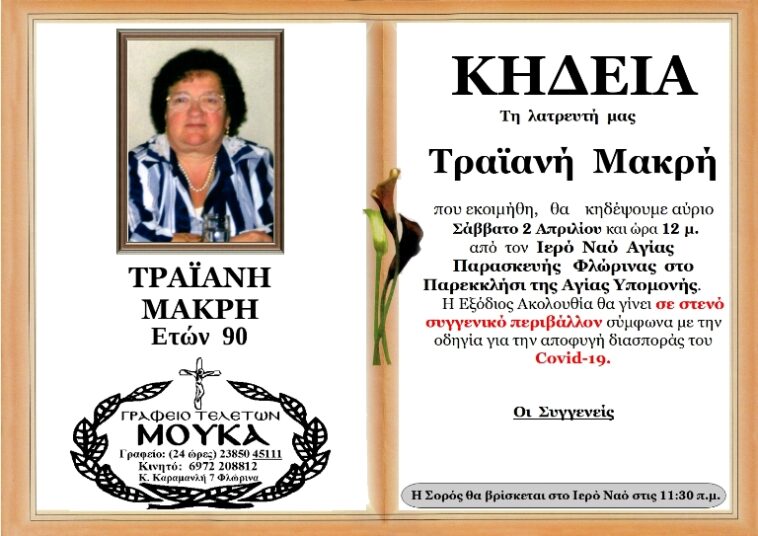 ΤΡΑΪΑΝΗ ΜΑΚΡΗ
Ετών 90

ΓΡΑΦΕΙΟ ΤΕΛΕΤΩΝ
ΜΟΥΚΑ
Γραφείο: (24 ώρες) 23850 45111
Κινητό: 6972 208812
Κ. Καραμανλή 7 Φλώρινα

ΚΗΔΕΙΑ

Τη λατρευτή μας

Τραϊανή Μακρή

που εκοιμήθη, θα κηδέψουμε αύριο Σάββατο 2 Απριλίου και ώρα 12 μ. από τον Ιερό Ναό Αγίας Παρασκευής Φλώρινας στο Παρεκκλήσι της Αγίας Υπομονής.
Η Εξόδιος Ακολουθία θα γίνει σε στενό συγγενικό περιβάλλον σύμφωνα με την οδηγία για την αποφυγή διασποράς του Covid-19.

Οι Συγγενείς

Η Σορός θα βρίσκεται στο Ιερό Ναό στις 11:30 π.μ.